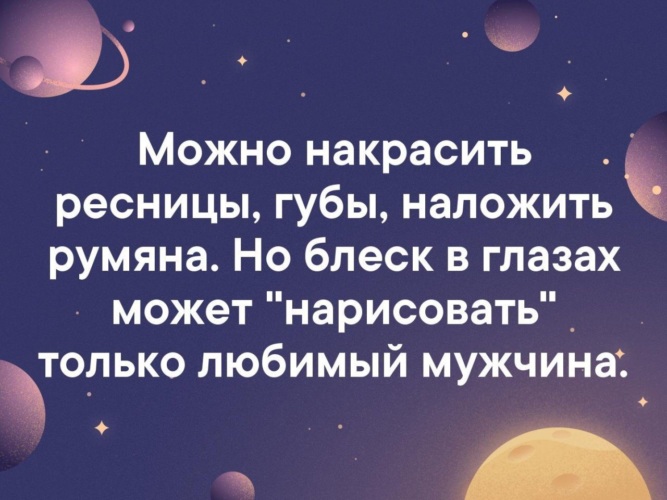 Можно накрасить ресницы, губы, наложить румяна. Но блеск в глазах может "нарисовать" только любимый мужчина.